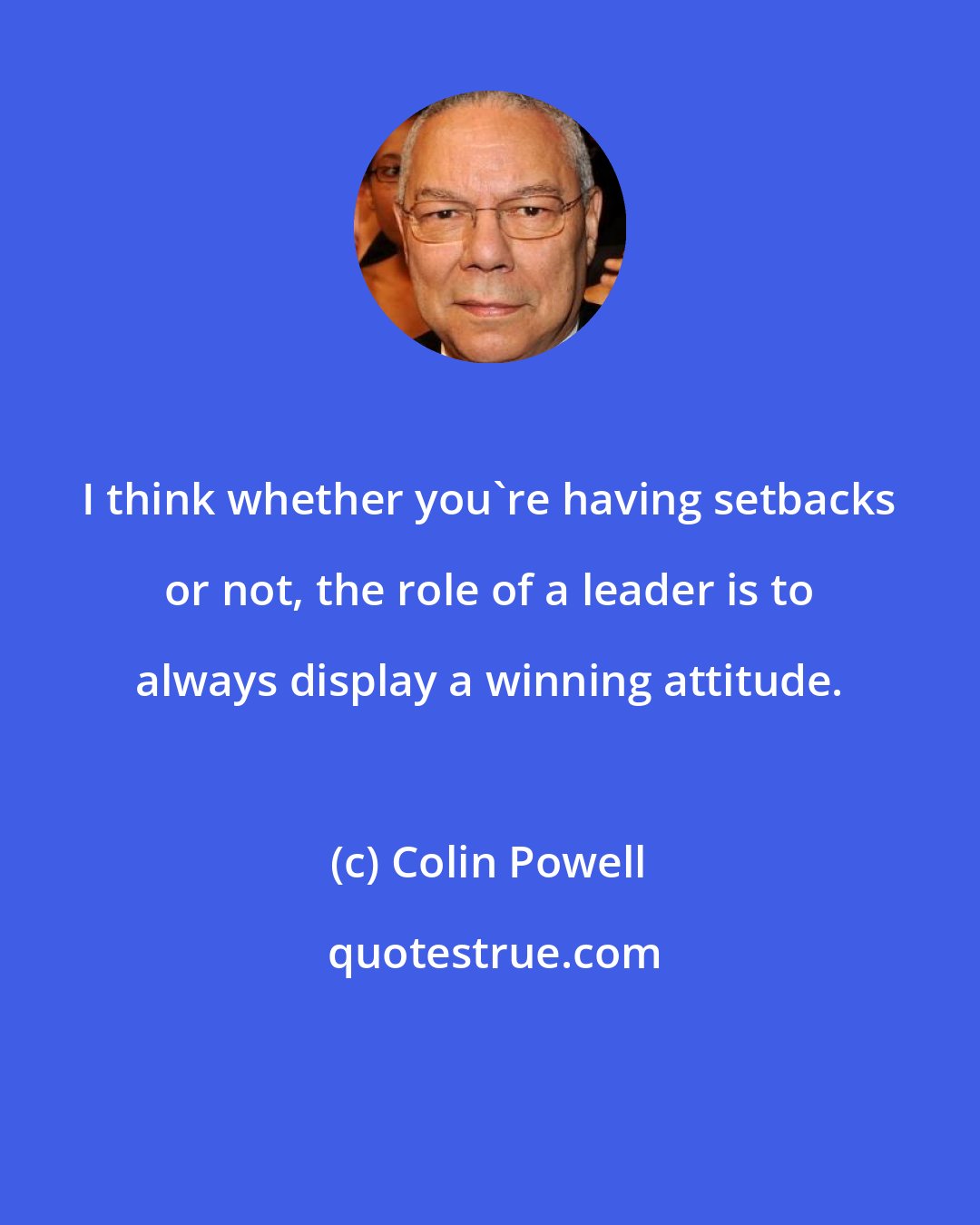 I think whether you`re having setbacks or not, the role of a leader is to always display a winning attitude.

(c) Colin Powell

quotestrue.com